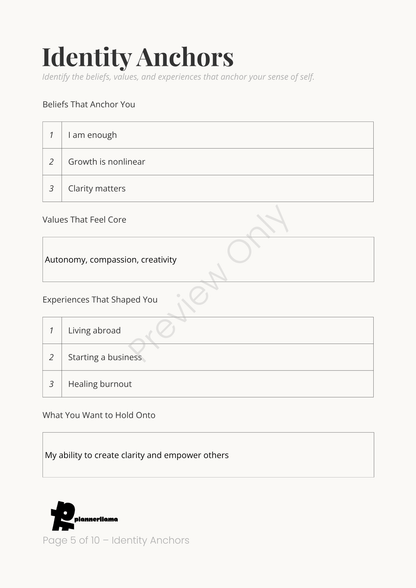 Identity Anchors

Identify the beliefs, values, and experiences that anchor your sense of self.

Beliefs That Anchor You

| 1 | I am enough |
|---|---|
| 2 | Growth is nonlinear |
| 3 | Clarity matters |

Values That Feel Core

Autonomy, compassion, creativity

Preview Only

Experiences That Shaped You

| 1 | Living abroad |
|---|---|
| 2 | Starting a business |
| 3 | Healing burnout |

What You Want to Hold Onto

My ability to create clarity and empower others

plannerllama

Page 5 of 10 – Identity Anchors